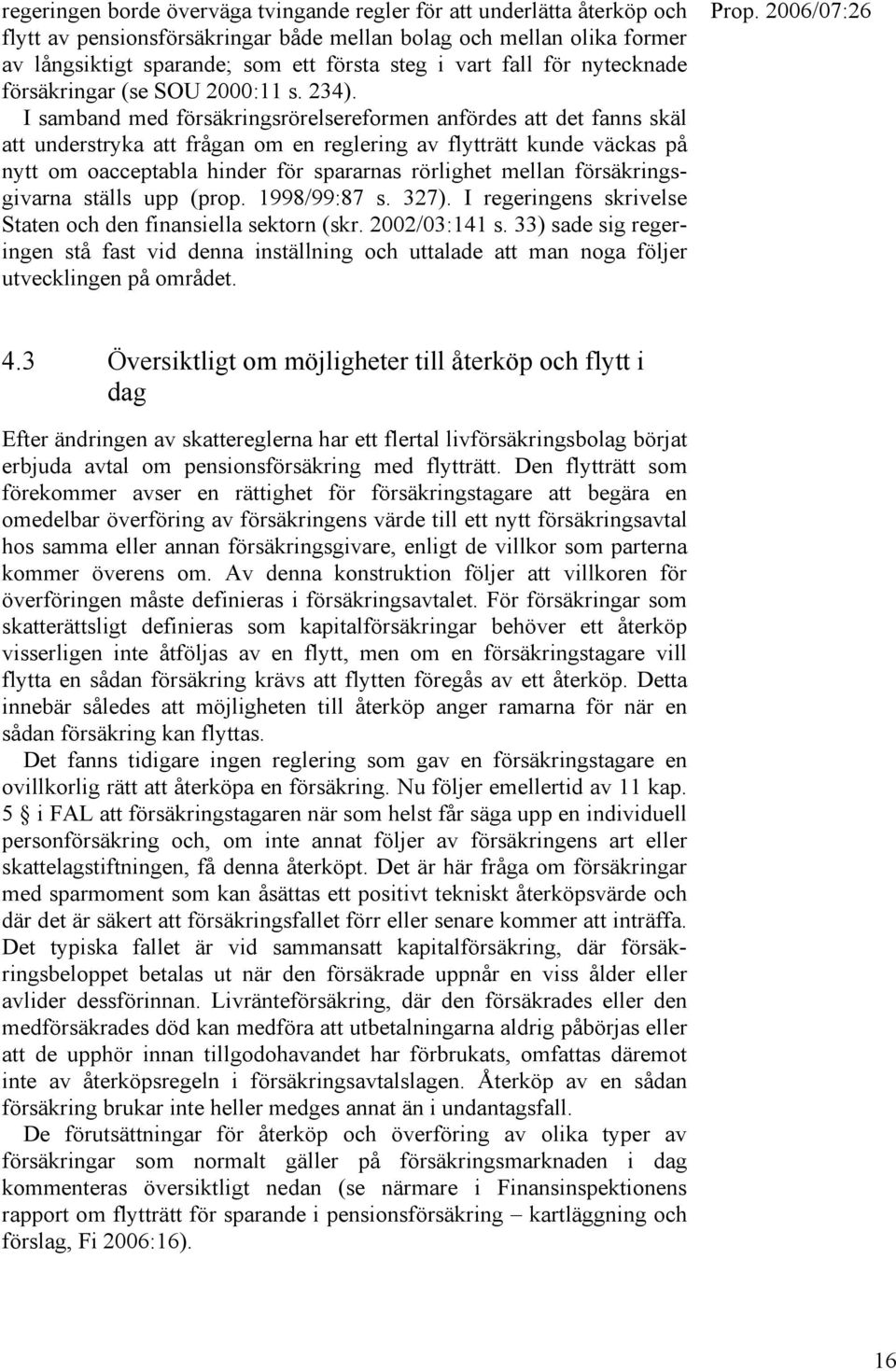 Prop. 2006/07:26

regeringen borde överväga tvingande regler för att underlätta återköp och flytt av pensionsförsäkringar både mellan bolag och mellan olika former av långsiktigt sparande; som ett första steg i vart fall för nytecknade försäkringar (se SOU 2000:11 s. 234).

I samband med försäkringsrörelsereformen anfördes att det fanns skäl att understryka att frågan om en reglering av flytträtt kunde väckas på nytt om oacceptabla hinder för spararnas rörlighet mellan försäkringsgivarna ställs upp (prop. 1998/99:87 s. 327). I regeringens skrivelse Staten och den finansiella sektorn (skr. 2002/03:141 s. 33) sade sig regeringen stå fast vid denna inställning och uttalade att man noga följer utvecklingen på området.

4.3 Översiktligt om möjligheter till återköp och flytt i dag

Efter ändringen av skattereglerna har ett flertal livförsäkringsbolag börjat erbjuda avtal om pensionsförsäkring med flytträtt. Den flytträtt som förekommer avser en rättighet för försäkringstagare att begära en omedelbar överföring av försäkringens värde till ett nytt försäkringsavtal hos samma eller annan försäkringsgivare, enligt de villkor som parterna kommer överens om. Av denna konstruktion följer att villkoren för överföringen måste definieras i försäkringsavtalet. För försäkringar som skatterättsligt definieras som kapitalförsäkringar behöver ett återköp visserligen inte åtföljas av en flytt, men om en försäkringstagare vill flytta en sådan försäkring krävs att flytten föregås av ett återköp. Detta innebär således att möjligheten till återköp anger ramarna för när en sådan försäkring kan flyttas.

Det fanns tidigare ingen reglering som gav en försäkringstagare en ovillkorlig rätt att återköpa en försäkring. Nu följer emellertid av 11 kap. 5 § i FAL att försäkringstagaren när som helst får säga upp en individuell personförsäkring och, om inte annat följer av försäkringens art eller skattelagstiftningen, få denna återköpt. Det är här fråga om försäkringar med sparmoment som kan åsättas ett positivt tekniskt återköpsvärde och där det är säkert att försäkringsfallet förr eller senare kommer att inträffa. Det typiska fallet är vid sammansatt kapitalförsäkring, där försäkringsbeloppet betalas ut när den försäkrade uppnår en viss ålder eller avlider dessförinnan. Livränteförsäkring, där den försäkrades eller den medförsäkrades död kan medföra att utbetalningarna aldrig påbörjas eller att de upphör innan tillgodohavandet har förbrukats, omfattas däremot inte av återköpsregeln i försäkringsavtalslagen. Återköp av en sådan försäkring brukar inte heller medges annat än i undantagsfall.

De förutsättningar för återköp och överföring av olika typer av försäkringar som normalt gäller på försäkringsmarknaden i dag kommenteras översiktligt nedan (se närmare i Finansinspektionens rapport om flytträtt för sparande i pensionsförsäkring – kartläggning och förslag, Fi 2006:16).

16